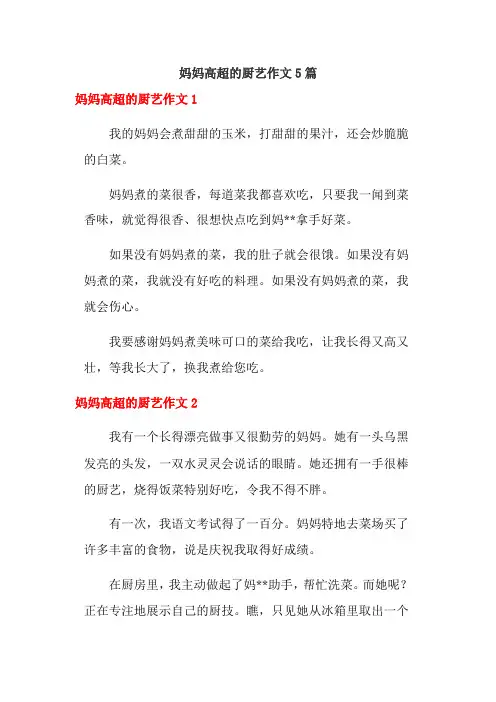 妈妈高超的厨艺作文5篇

妈妈高超的厨艺作文1

我的妈妈会煮甜甜的玉米，打甜甜的果汁，还会炒脆脆的白菜。

妈妈煮的菜很香，每道菜我都喜欢吃，只要我一闻到菜香味，就觉得很香、很想快点吃到妈**拿手好菜。

如果没有妈妈煮的菜，我的肚子就会很饿。如果没有妈妈煮的菜，我就没有好吃的料理。如果没有妈妈煮的菜，我就会伤心。

我要感谢妈妈煮美味可口的菜给我吃，让我长得又高又壮，等我长大了，换我煮给您吃。

妈妈高超的厨艺作文2

我有一个长得漂亮做事又很勤劳的妈妈。她有一头乌黑发亮的头发，一双水灵灵会说话的眼睛。她还拥有一手很棒的厨艺，烧得饭菜特别好吃，令我不得不胖。

有一次，我语文考试得了一百分。妈妈特地去菜场买了许多丰富的食物，说是庆祝我取得好成绩。

在厨房里，我主动做起了妈**助手，帮忙洗菜。而她呢？正在专注地展示自己的厨技。瞧，只见她从冰箱里取出一个